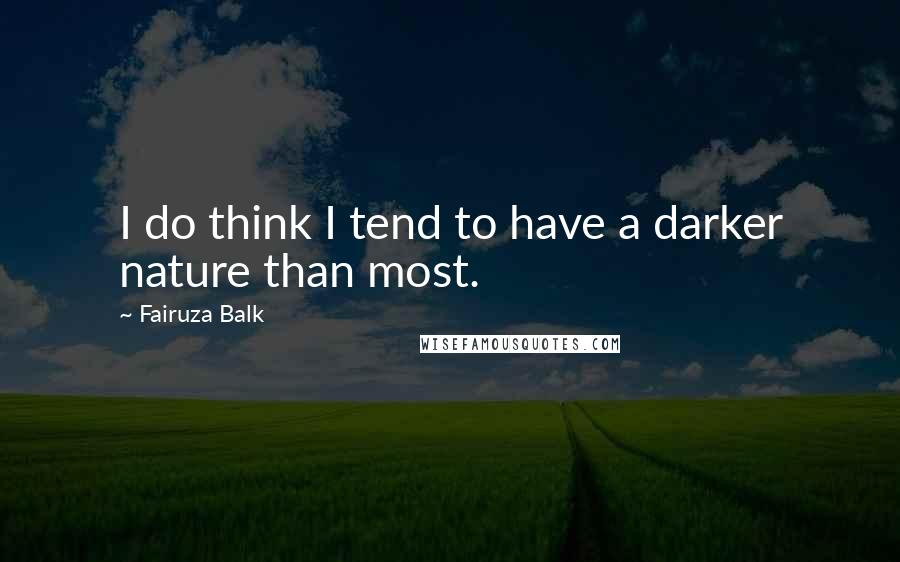 I do think I tend to have a darker nature than most.

~ Fairuza Balk

WISEFAMOUSQUOTES.COM